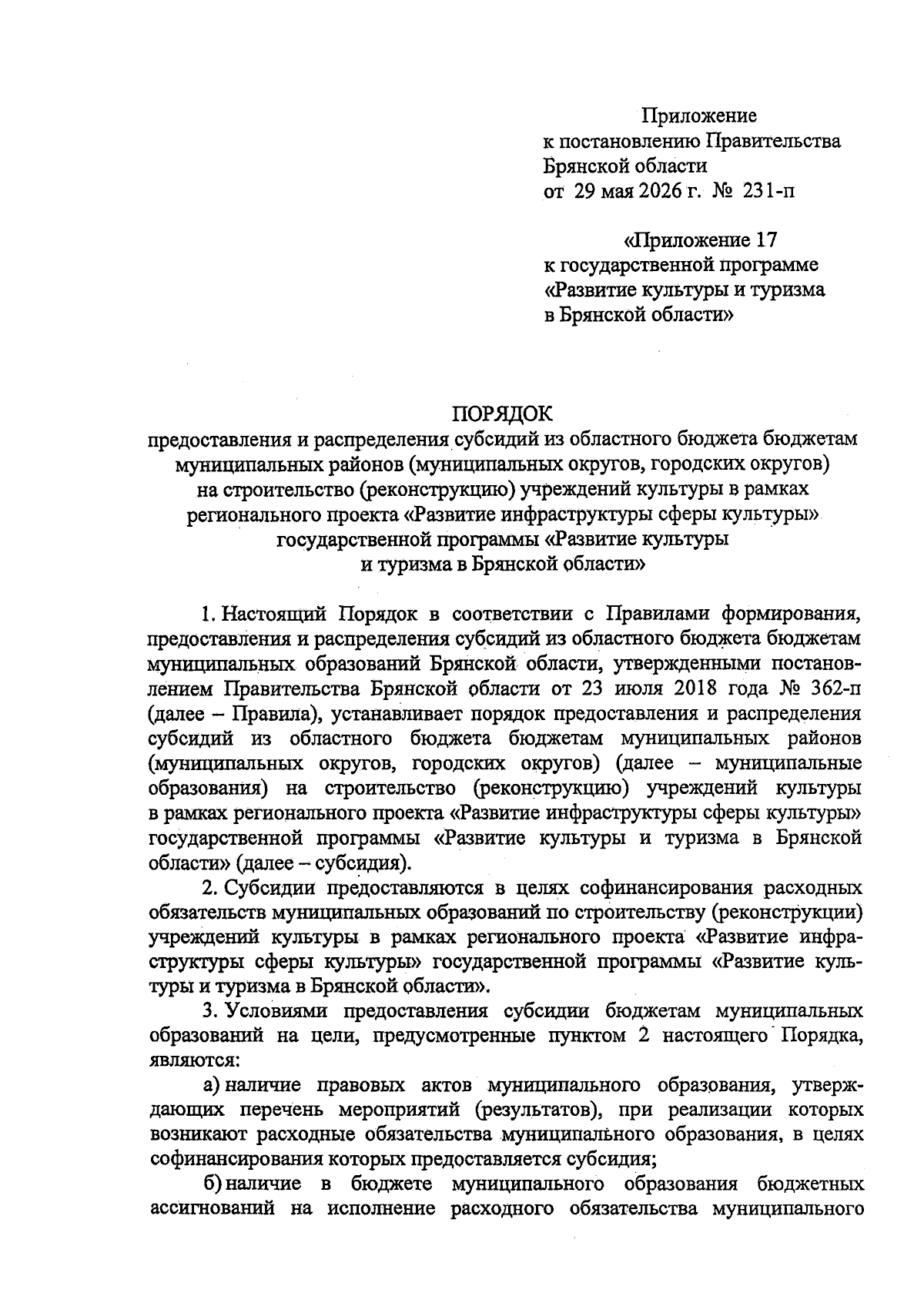 Приложение
к постановлению Правительства
Брянской области
от 29 мая 2026 г. № 231-п

«Приложение 17
к государственной программе
«Развитие культуры и туризма
в Брянской области»

ПОРЯДОК
предоставления и распределения субсидий из областного бюджета бюджетам муниципальных районов (муниципальных округов, городских округов) на строительство (реконструкцию) учреждений культуры в рамках регионального проекта «Развитие инфраструктуры сферы культуры» государственной программы «Развитие культуры и туризма в Брянской области»

1. Настоящий Порядок в соответствии с Правилами формирования, предоставления и распределения субсидий из областного бюджета бюджетам муниципальных образований Брянской области, утвержденными постановлением Правительства Брянской области от 23 июля 2018 года № 362-п (далее – Правила), устанавливает порядок предоставления и распределения субсидий из областного бюджета бюджетам муниципальных районов (муниципальных округов, городских округов) (далее – муниципальные образования) на строительство (реконструкцию) учреждений культуры в рамках регионального проекта «Развитие инфраструктуры сферы культуры» государственной программы «Развитие культуры и туризма в Брянской области» (далее – субсидия).

2. Субсидии предоставляются в целях софинансирования расходных обязательств муниципальных образований по строительству (реконструкции) учреждений культуры в рамках регионального проекта «Развитие инфраструктуры сферы культуры» государственной программы «Развитие культуры и туризма в Брянской области».

3. Условиями предоставления субсидии бюджетам муниципальных образований на цели, предусмотренные пунктом 2 настоящего Порядка, являются:

а) наличие правовых актов муниципального образования, утверждающих перечень мероприятий (результатов), при реализации которых возникают расходные обязательства муниципального образования, в целях софинансирования которых предоставляется субсидия;

б) наличие в бюджете муниципального образования бюджетных ассигнований на исполнение расходного обязательства муниципального